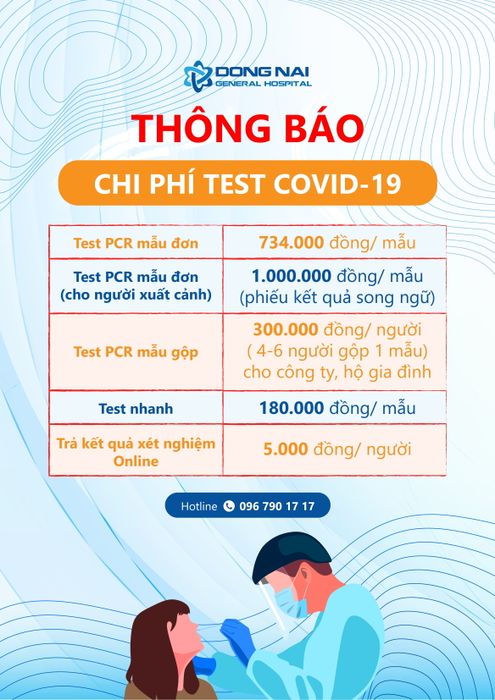 DONG NAI
GENERAL HOSPITAL

THÔNG BÁO

CHI PHÍ TEST COVID-19

| Test PCR mẫu đơn | 734.000 đồng/ mẫu |
|---|---|
| Test PCR mẫu đơn (cho người xuất cảnh) | 1.000.000 đồng/ mẫu (phiếu kết quả song ngữ) |
| Test PCR mẫu gộp | 300.000 đồng/ người ( 4-6 người gộp 1 mẫu) cho công ty, hộ gia đình |
| Test nhanh | 180.000 đồng/ mẫu |
| Trả kết quả xét nghiệm Online | 5.000 đồng/ người |

Hotline 096 790 17 17